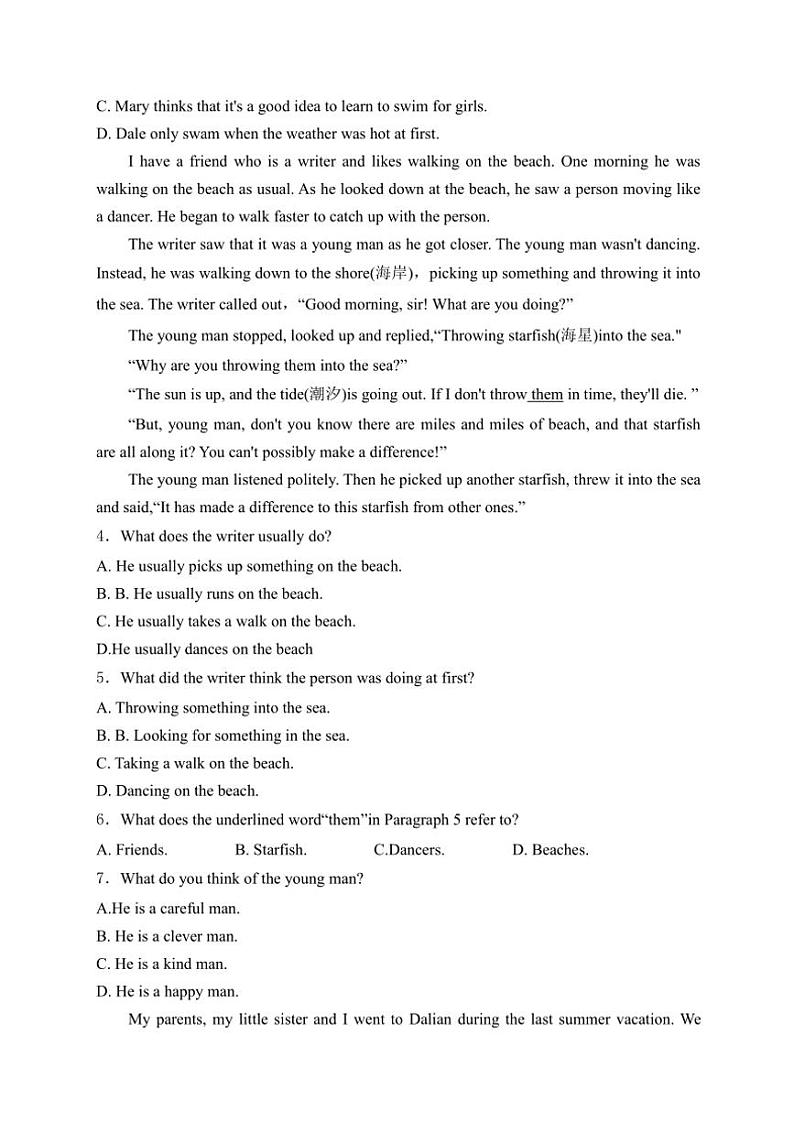 C. Mary thinks that it's a good idea to learn to swim for girls.
D. Dale only swam when the weather was hot at first.

I have a friend who is a writer and likes walking on the beach. One morning he was walking on the beach as usual. As he looked down at the beach, he saw a person moving like a dancer. He began to walk faster to catch up with the person.

The writer saw that it was a young man as he got closer. The young man wasn't dancing. Instead, he was walking down to the shore(海岸)，picking up something and throwing it into the sea. The writer called out，“Good morning, sir! What are you doing?”

The young man stopped, looked up and replied,“Throwing starfish(海星)into the sea."

“Why are you throwing them into the sea?”

“The sun is up, and the tide(潮汐)is going out. If I don't throw them in time, they'll die. ”

“But, young man, don't you know there are miles and miles of beach, and that starfish are all along it? You can't possibly make a difference!”

The young man listened politely. Then he picked up another starfish, threw it into the sea and said,“It has made a difference to this starfish from other ones.”

4．What does the writer usually do?
A. He usually picks up something on the beach.
B. B. He usually runs on the beach.
C. He usually takes a walk on the beach.
D.He usually dances on the beach
5．What did the writer think the person was doing at first?
A. Throwing something into the sea.
B. B. Looking for something in the sea.
C. Taking a walk on the beach.
D. Dancing on the beach.
6．What does the underlined word“them”in Paragraph 5 refer to?
A. Friends. B. Starfish. C.Dancers. D. Beaches.
7．What do you think of the young man?
A.He is a careful man.
B. He is a clever man.
C. He is a kind man.
D. He is a happy man.

My parents, my little sister and I went to Dalian during the last summer vacation. We